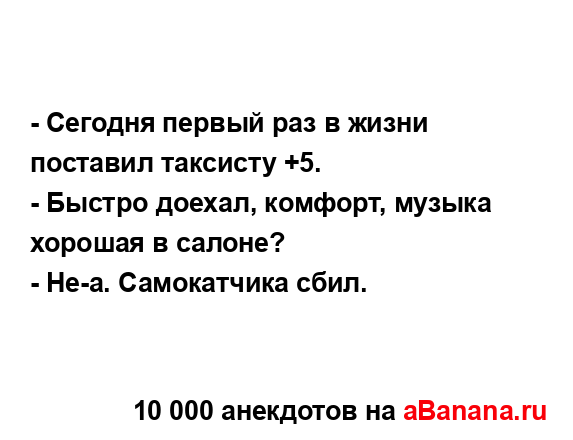 - Сегодня первый раз в жизни поставил таксисту +5.
- Быстро доехал, комфорт, музыка хорошая в салоне?
- Не-а. Самокатчика сбил.

10 000 анекдотов на aBanana.ru